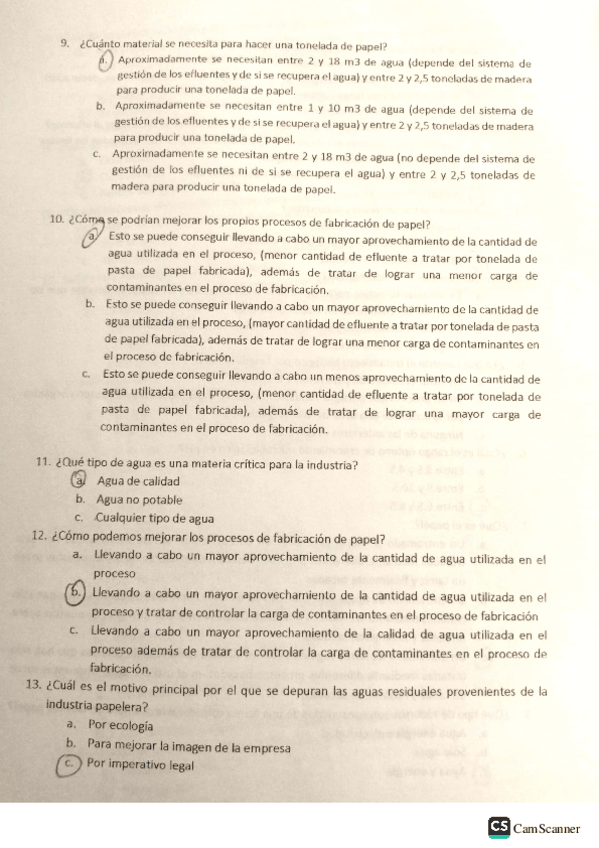 9. ¿Cuánto material se necesita para hacer una tonelada de papel?

a. Aproximadamente se necesitan entre 2 y 18 m3 de agua (depende del sistema de gestión de los efluentes y de si se recupera el agua) y entre 2 y 2,5 toneladas de madera para producir una tonelada de papel.

b. Aproximadamente se necesitan entre 1 y 10 m3 de agua (depende del sistema de gestión de los efluentes y de si se recupera el agua) y entre 2 y 2,5 toneladas de madera para producir una tonelada de papel.

c. Aproximadamente se necesitan entre 2 y 18 m3 de agua (no depende del sistema de gestión de los efluentes ni de si se recupera el agua) y entre 2 y 2,5 toneladas de madera para producir una tonelada de papel.

10. ¿Cómo se podrían mejorar los propios procesos de fabricación de papel?

a. Esto se puede conseguir llevando a cabo un mayor aprovechamiento de la cantidad de agua utilizada en el proceso, (menor cantidad de efluente a tratar por tonelada de pasta de papel fabricada), además de tratar de lograr una menor carga de contaminantes en el proceso de fabricación.

b. Esto se puede conseguir llevando a cabo un mayor aprovechamiento de la cantidad de agua utilizada en el proceso, (mayor cantidad de efluente a tratar por tonelada de pasta de papel fabricada), además de tratar de lograr una menor carga de contaminantes en el proceso de fabricación.

c. Esto se puede conseguir llevando a cabo un menos aprovechamiento de la cantidad de agua utilizada en el proceso, (menor cantidad de efluente a tratar por tonelada de pasta de papel fabricada), además de tratar de lograr una mayor carga de contaminantes en el proceso de fabricación.

11. ¿Qué tipo de agua es una materia crítica para la industria?

a. Agua de calidad

b. Agua no potable

c. Cualquier tipo de agua

12. ¿Cómo podemos mejorar los procesos de fabricación de papel?

a. Llevando a cabo un mayor aprovechamiento de la cantidad de agua utilizada en el proceso

b. Llevando a cabo un mayor aprovechamiento de la cantidad de agua utilizada en el proceso y tratar de controlar la carga de contaminantes en el proceso de fabricación

c. Llevando a cabo un mayor aprovechamiento de la calidad de agua utilizada en el proceso además de tratar de controlar la carga de contaminantes en el proceso de fabricación.

13. ¿Cuál es el motivo principal por el que se depuran las aguas residuales provenientes de la industria papelera?

a. Por ecología

b. Para mejorar la imagen de la empresa

c. Por imperativo legal

CS CamScanner